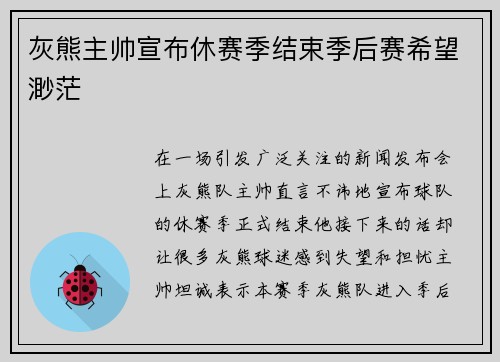 灰熊主帅宣布休赛季结束季后赛希望渺茫

在一场引发广泛关注的新闻发布会上灰熊队主帅直言不讳地宣布球队的休赛季正式结束他接下来的话却让很多灰熊球迷感到失望和担忧主帅坦诚表示本赛季灰熊队进入季后